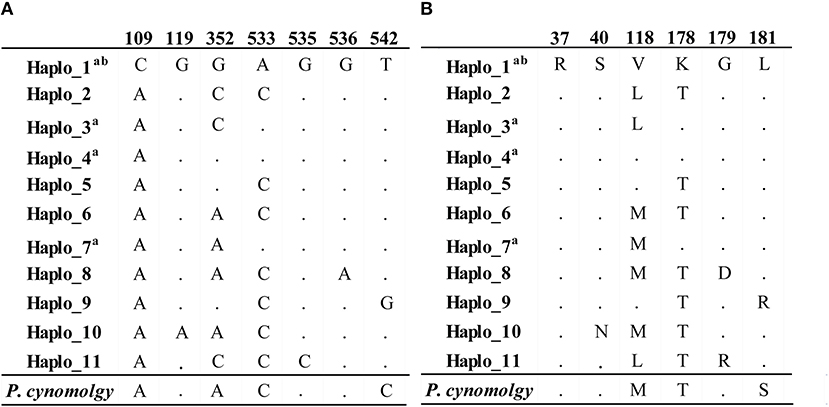 A

| | 109 | 119 | 352 | 533 | 535 | 536 | 542 |
|---|---|---|---|---|---|---|---|
| Haplo_1$^{ab}$ | C | G | G | A | G | G | T |
| Haplo_2 | A | . | C | C | . | . | . |
| Haplo_3$^{a}$ | A | . | C | . | . | . | . |
| Haplo_4$^{a}$ | A | . | . | . | . | . | . |
| Haplo_5 | A | . | . | C | . | . | . |
| Haplo_6 | A | . | A | C | . | . | . |
| Haplo_7$^{a}$ | A | . | A | . | . | . | . |
| Haplo_8 | A | . | A | C | . | A | . |
| Haplo_9 | A | . | . | C | . | . | G |
| Haplo_10 | A | A | A | C | . | . | . |
| Haplo_11 | A | . | C | C | C | . | . |
| P. cynomolgy | A | . | A | C | . | . | C |

B

| | 37 | 40 | 118 | 178 | 179 | 181 |
|---|---|---|---|---|---|---|
| Haplo_1$^{ab}$ | R | S | V | K | G | L |
| Haplo_2 | . | . | L | T | . | . |
| Haplo_3$^{a}$ | . | . | L | . | . | . |
| Haplo_4$^{a}$ | . | . | . | . | . | . |
| Haplo_5 | . | . | . | T | . | . |
| Haplo_6 | . | . | M | T | . | . |
| Haplo_7$^{a}$ | . | . | M | . | . | . |
| Haplo_8 | . | . | M | T | D | . |
| Haplo_9 | . | . | . | T | . | R |
| Haplo_10 | . | N | M | T | . | . |
| Haplo_11 | . | . | L | T | R | . |
| P. cynomolgy | . | . | M | T | . | S |